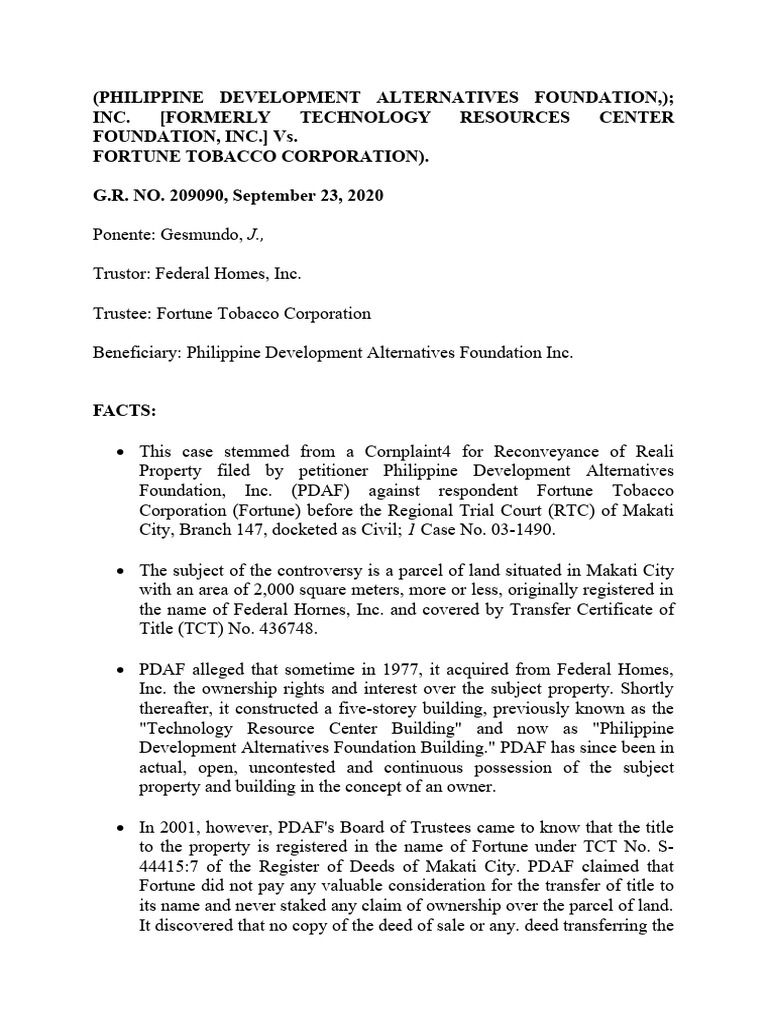 (PHILIPPINE DEVELOPMENT ALTERNATIVES FOUNDATION,); INC. [FORMERLY TECHNOLOGY RESOURCES CENTER FOUNDATION, INC.] Vs.
FORTUNE TOBACCO CORPORATION).

G.R. NO. 209090, September 23, 2020

Ponente: Gesmundo, J.,

Trustor: Federal Homes, Inc.

Trustee: Fortune Tobacco Corporation

Beneficiary: Philippine Development Alternatives Foundation Inc.

FACTS:

• This case stemmed from a Cornplaint4 for Reconveyance of Reali Property filed by petitioner Philippine Development Alternatives Foundation, Inc. (PDAF) against respondent Fortune Tobacco Corporation (Fortune) before the Regional Trial Court (RTC) of Makati City, Branch 147, docketed as Civil; 1 Case No. 03-1490.

• The subject of the controversy is a parcel of land situated in Makati City with an area of 2,000 square meters, more or less, originally registered in the name of Federal Hornes, Inc. and covered by Transfer Certificate of Title (TCT) No. 436748.

• PDAF alleged that sometime in 1977, it acquired from Federal Homes, Inc. the ownership rights and interest over the subject property. Shortly thereafter, it constructed a five-storey building, previously known as the "Technology Resource Center Building" and now as "Philippine Development Alternatives Foundation Building." PDAF has since been in actual, open, uncontested and continuous possession of the subject property and building in the concept of an owner.

• In 2001, however, PDAF's Board of Trustees came to know that the title to the property is registered in the name of Fortune under TCT No. S-44415:7 of the Register of Deeds of Makati City. PDAF claimed that Fortune did not pay any valuable consideration for the transfer of title to its name and never staked any claim of ownership over the parcel of land. It discovered that no copy of the deed of sale or any. deed transferring the